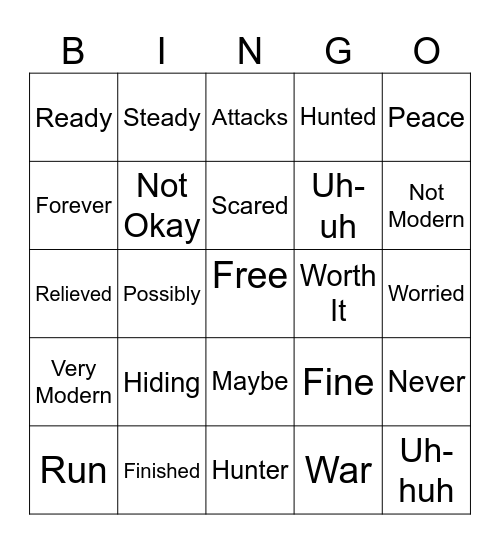 | B | I | N | G | O |
|---|---|---|---|---|
| Ready | Steady | Attacks | Hunted | Peace |
| Forever | Not Okay | Scared | Uh-uh | Not Modern |
| Relieved | Possibly | Free | Worth It | Worried |
| Very Modern | Hiding | Maybe | Fine | Never |
| Run | Finished | Hunter | War | Uh-huh |